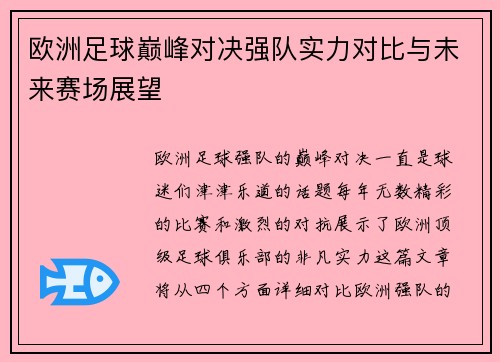 欧洲足球巅峰对决强队实力对比与未来赛场展望

欧洲足球强队的巅峰对决一直是球迷们津津乐道的话题每年无数精彩的比赛和激烈的对抗展示了欧洲顶级足球俱乐部的非凡实力这篇文章将从四个方面详细对比欧洲强队的